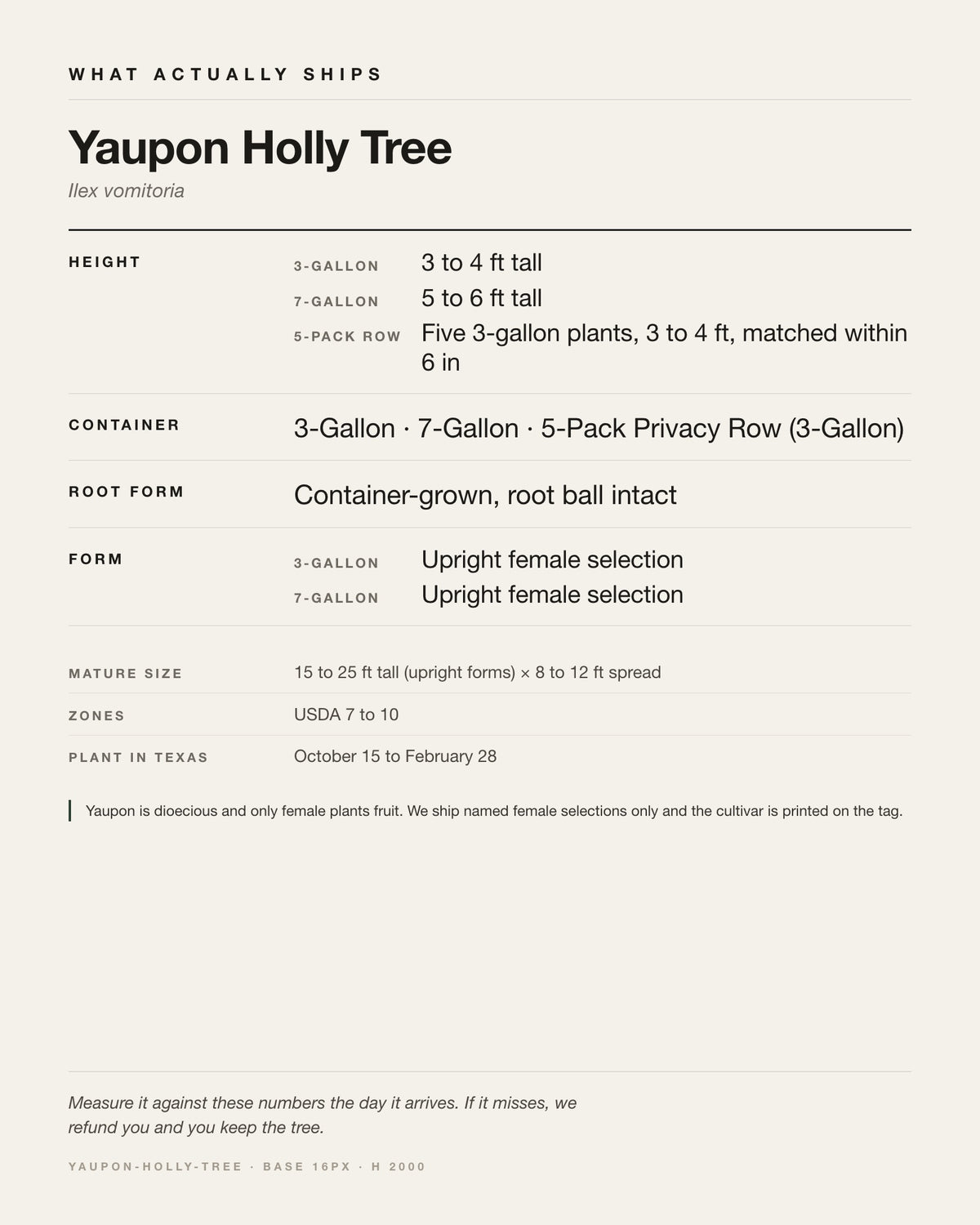 WHAT ACTUALLY SHIPS

Yaupon Holly Tree

Ilex vomitoria

HEIGHT

3-GALLON 3 to 4 ft tall

7-GALLON 5 to 6 ft tall

5-PACK ROW Five 3-gallon plants, 3 to 4 ft, matched within 6 in

CONTAINER

3-Gallon · 7-Gallon · 5-Pack Privacy Row (3-Gallon)

ROOT FORM

Container-grown, root ball intact

FORM

3-GALLON Upright female selection

7-GALLON Upright female selection

MATURE SIZE 15 to 25 ft tall (upright forms) × 8 to 12 ft spread

ZONES USDA 7 to 10

PLANT IN TEXAS October 15 to February 28

Yaupon is dioecious and only female plants fruit. We ship named female selections only and the cultivar is printed on the tag.

Measure it against these numbers the day it arrives. If it misses, we refund you and you keep the tree.

YAUPON-HOLLY-TREE · BASE 16PX · H 2000